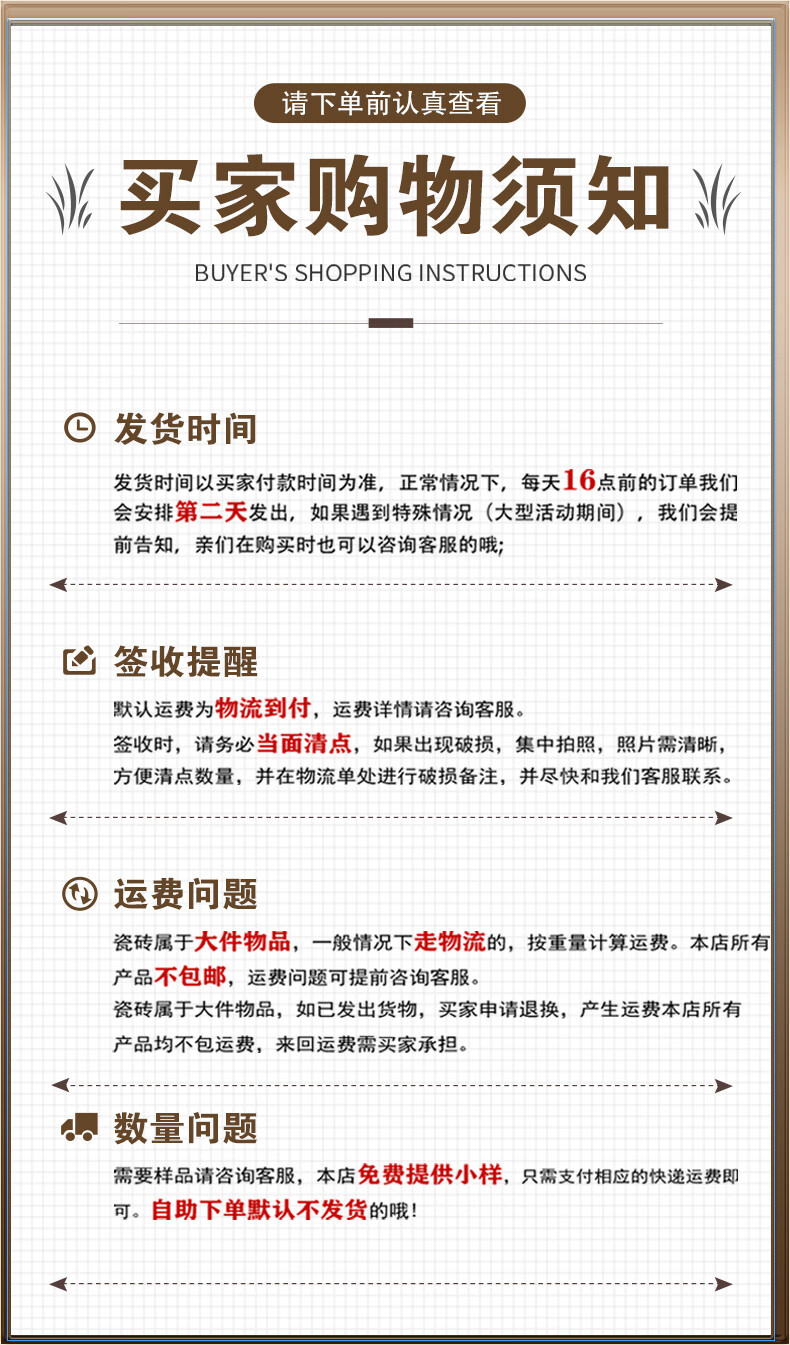 请下单前认真查看

买家购物须知

BUYER'S SHOPPING INSTRUCTIONS

发货时间

发货时间以买家付款时间为准，正常情况下，每天16点前的订单我们会安排第二天发出，如果遇到特殊情况（大型活动期间），我们会提前告知，亲们在购买时也可以咨询客服的哦;

签收提醒

默认运费为物流到付，运费详情请咨询客服。

签收时，请务必当面清点，如果出现破损，集中拍照，照片需清晰，方便清点数量，并在物流单处进行破损备注，并尽快和我们客服联系。

运费问题

瓷砖属于大件物品，一般情况下走物流的，按重量计算运费。本店所有产品不包邮，运费问题可提前咨询客服。

瓷砖属于大件物品，如已发出货物，买家申请退换，产生运费本店所有产品均不包运费，来回运费需买家承担。

数量问题

需要样品请咨询客服，本店免费提供小样，只需支付相应的快递运费即可。自助下单默认不发货的哦！